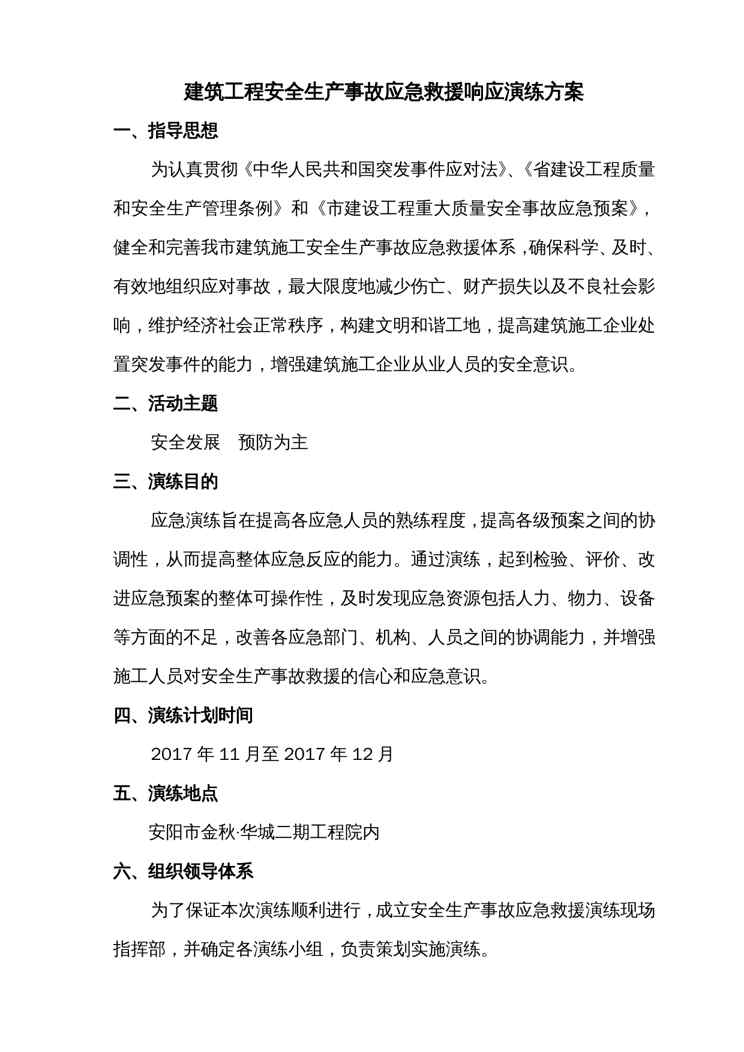 建筑工程安全生产事故应急救援响应演练方案

一、指导思想

为认真贯彻《中华人民共和国突发事件应对法》、《省建设工程质量和安全生产管理条例》和《市建设工程重大质量安全事故应急预案》，健全和完善我市建筑施工安全生产事故应急救援体系，确保科学、及时、有效地组织应对事故，最大限度地减少伤亡、财产损失以及不良社会影响，维护经济社会正常秩序，构建文明和谐工地，提高建筑施工企业处置突发事件的能力，增强建筑施工企业从业人员的安全意识。

二、活动主题

安全发展 预防为主

三、演练目的

应急演练旨在提高各应急人员的熟练程度，提高各级预案之间的协调性，从而提高整体应急反应的能力。通过演练，起到检验、评价、改进应急预案的整体可操作性，及时发现应急资源包括人力、物力、设备等方面的不足，改善各应急部门、机构、人员之间的协调能力，并增强施工人员对安全生产事故救援的信心和应急意识。

四、演练计划时间

2017 年 11 月至 2017 年 12 月

五、演练地点

安阳市金秋·华城二期工程院内

六、组织领导体系

为了保证本次演练顺利进行，成立安全生产事故应急救援演练现场指挥部，并确定各演练小组，负责策划实施演练。